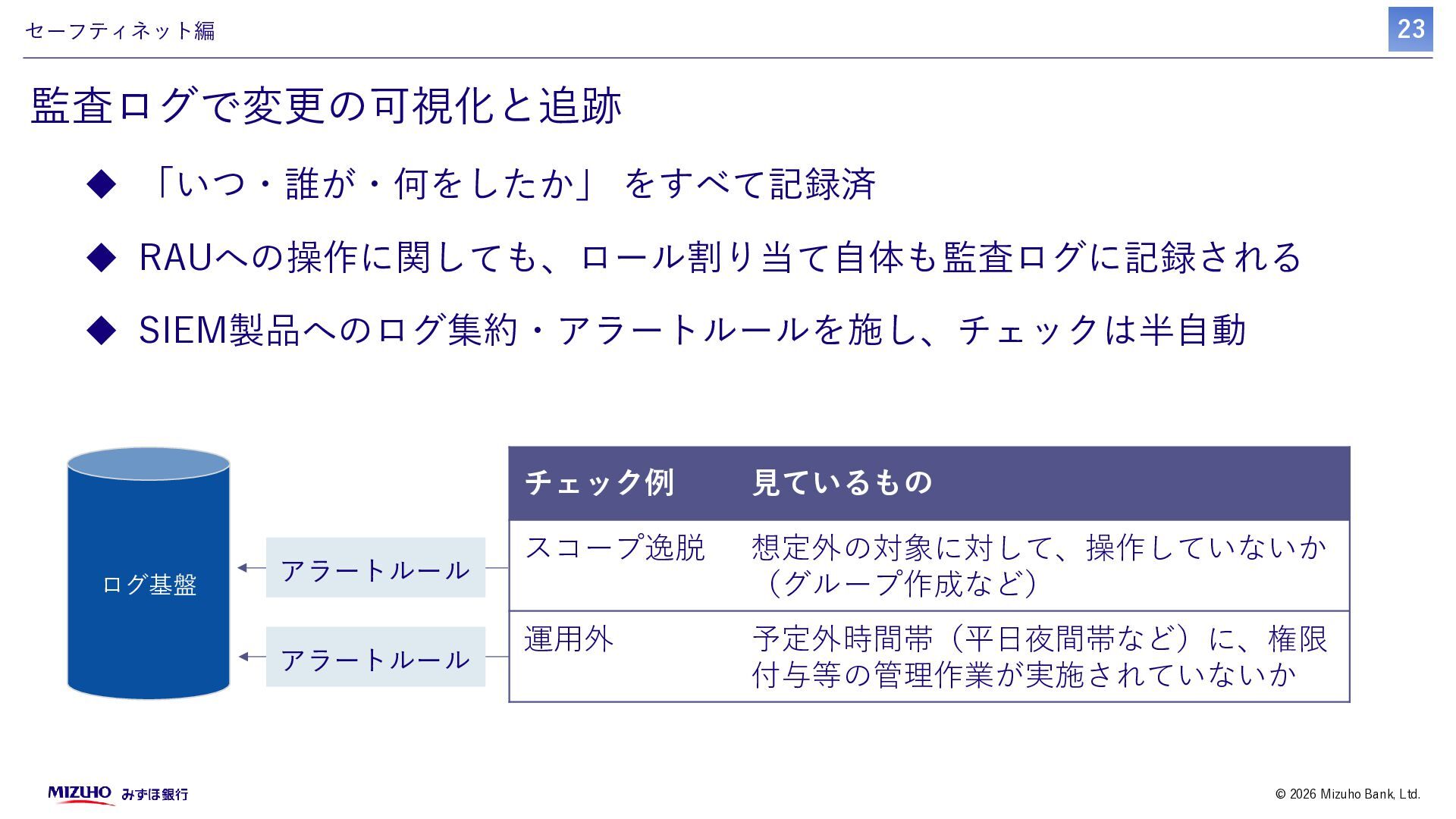 セーフティネット編

23

監査ログで変更の可視化と追跡

◆ 「いつ・誰が・何をしたか」をすべて記録済

◆ RAUへの操作に関しても、ロール割り当て自体も監査ログに記録される

◆ SIEM製品へのログ集約・アラートルールを施し、チェックは半自動

ログ基盤

アラートルール

アラートルール

| チェック例 | 見ているもの |
|---|---|
| スコープ逸脱 | 想定外の対象に対して、操作していないか（グループ作成など） |
| 運用外 | 予定外時間帯（平日夜間帯など）に、権限付与等の管理作業が実施されていないか |

MIZUHO みずほ銀行

© 2026 Mizuho Bank, Ltd.